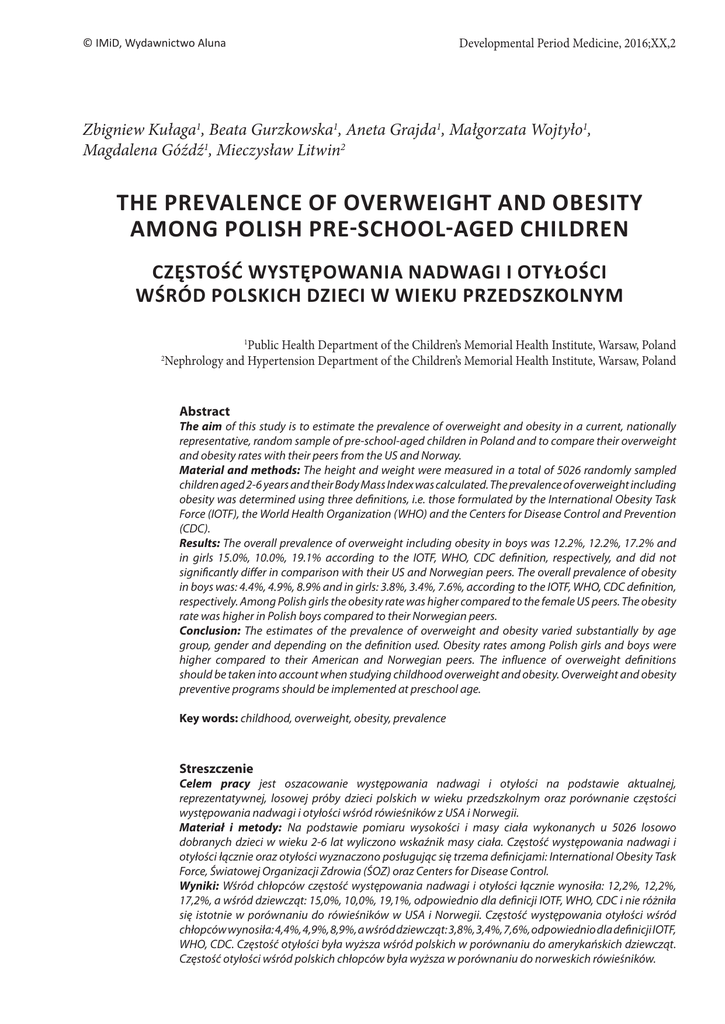 © IMiD, Wydawnictwo Aluna

Developmental Period Medicine, 2016;XX,2

Zbigniew Kułaga$^1$, Beata Gurzkowska$^1$, Aneta Grajda$^1$, Małgorzata Wojtyło$^1$, Magdalena Góźdź$^1$, Mieczysław Litwin$^2$

THE PREVALENCE OF OVERWEIGHT AND OBESITY AMONG POLISH PRE-SCHOOL-AGED CHILDREN

CZĘSTOŚĆ WYSTĘPOWANIA NADWAGI I OTYŁOŚCI WŚRÓD POLSKICH DZIECI W WIEKU PRZEDSZKOLNYM

$^1$Public Health Department of the Children's Memorial Health Institute, Warsaw, Poland
$^2$Nephrology and Hypertension Department of the Children's Memorial Health Institute, Warsaw, Poland

Abstract
The aim of this study is to estimate the prevalence of overweight and obesity in a current, nationally representative, random sample of pre-school-aged children in Poland and to compare their overweight and obesity rates with their peers from the US and Norway.
Material and methods: The height and weight were measured in a total of 5026 randomly sampled children aged 2-6 years and their Body Mass Index was calculated. The prevalence of overweight including obesity was determined using three definitions, i.e. those formulated by the International Obesity Task Force (IOTF), the World Health Organization (WHO) and the Centers for Disease Control and Prevention (CDC).
Results: The overall prevalence of overweight including obesity in boys was 12.2%, 12.2%, 17.2% and in girls 15.0%, 10.0%, 19.1% according to the IOTF, WHO, CDC definition, respectively, and did not significantly differ in comparison with their US and Norwegian peers. The overall prevalence of obesity in boys was: 4.4%, 4.9%, 8.9% and in girls: 3.8%, 3.4%, 7.6%, according to the IOTF, WHO, CDC definition, respectively. Among Polish girls the obesity rate was higher compared to the female US peers. The obesity rate was higher in Polish boys compared to their Norwegian peers.
Conclusion: The estimates of the prevalence of overweight and obesity varied substantially by age group, gender and depending on the definition used. Obesity rates among Polish girls and boys were higher compared to their American and Norwegian peers. The influence of overweight definitions should be taken into account when studying childhood overweight and obesity. Overweight and obesity preventive programs should be implemented at preschool age.

Key words: childhood, overweight, obesity, prevalence

Streszczenie
Celem pracy jest oszacowanie występowania nadwagi i otyłości na podstawie aktualnej, reprezentatywnej, losowej próby dzieci polskich w wieku przedszkolnym oraz porównanie częstości występowania nadwagi i otyłości wśród rówieśników z USA i Norwegii.
Materiał i metody: Na podstawie pomiaru wysokości i masy ciała wykonanych u 5026 losowo dobranych dzieci w wieku 2-6 lat wyliczono wskaźnik masy ciała. Częstość występowania nadwagi i otyłości łącznie oraz otyłości wyznaczono posługując się trzema definicjami: International Obesity Task Force, Światowej Organizacji Zdrowia (ŚOZ) oraz Centers for Disease Control.
Wyniki: Wśród chłopców częstość występowania nadwagi i otyłości łącznie wynosiła: 12,2%, 12,2%, 17,2%, a wśród dziewcząt: 15,0%, 10,0%, 19,1%, odpowiednio dla definicji IOTF, WHO, CDC i nie różniła się istotnie w porównaniu do rówieśników w USA i Norwegii. Częstość występowania otyłości wśród chłopców wynosiła: 4,4%, 4,9%, 8,9%, a wśród dziewcząt: 3,8%, 3,4%, 7,6%, odpowiednio dla definicji IOTF, WHO, CDC. Częstość otyłości była wyższa wśród polskich w porównaniu do amerykańskich dziewcząt. Częstość otyłości wśród polskich chłopców była wyższa w porównaniu do norweskich rówieśników.